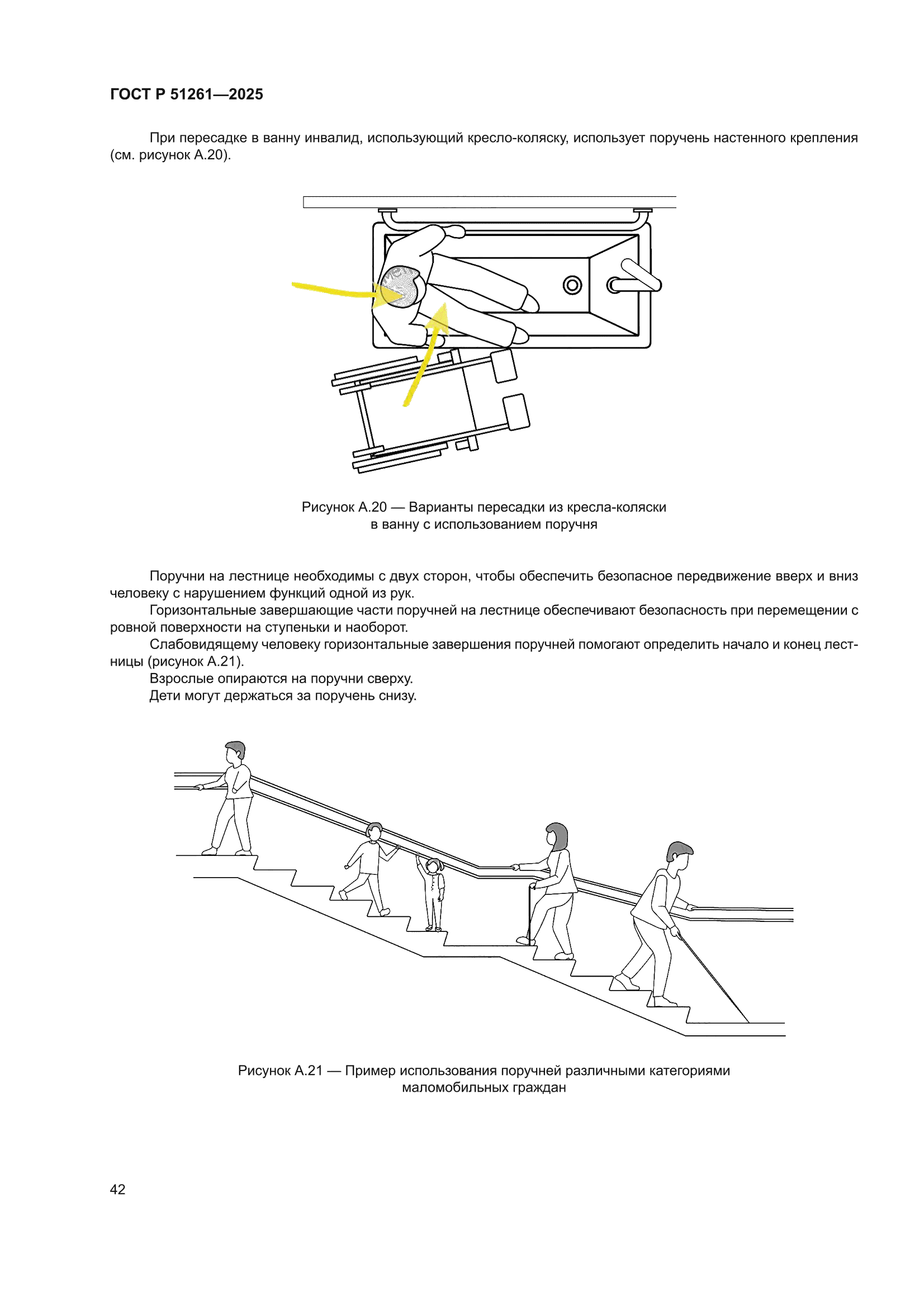 ГОСТ Р 51261—2025

При пересадке в ванну инвалид, использующий кресло-коляску, использует поручень настенного крепления (см. рисунок А.20).

Рисунок А.20 — Варианты пересадки из кресла-коляски в ванну с использованием поручня

Поручни на лестнице необходимы с двух сторон, чтобы обеспечить безопасное передвижение вверх и вниз человеку с нарушением функций одной из рук.
Горизонтальные завершающие части поручней на лестнице обеспечивают безопасность при перемещении с ровной поверхности на ступеньки и наоборот.
Слабовидящему человеку горизонтальные завершения поручней помогают определить начало и конец лестницы (рисунок А.21).
Взрослые опираются на поручни сверху.
Дети могут держаться за поручень снизу.

Рисунок А.21 — Пример использования поручней различными категориями маломобильных граждан

42